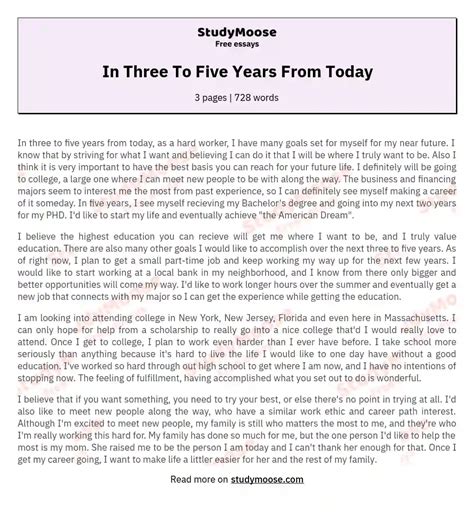 StudyMoose
Free essays

In Three To Five Years From Today

3 pages | 728 words

In three to five years from today, as a hard worker, I have many goals set for myself for my near future. I know that by striving for what I want and believing I can do it that I will be where I truly want to be. Also I think it is very important to have the best basis you can reach for your future life. I definitely will be going to college, a large one where I can meet new people to be with along the way. The business and financing majors seem to interest me the most from past experience, so I can definitely see myself making a career of it someday. In five years, I see myself recieving my Bachelor's degree and going into my next two years for my PHD. I'd like to start my life and eventually achieve "the American Dream".

I believe the highest education you can recieve will get me where I want to be, and I truly value education. There are also many other goals I would like to accomplish over the next three to five years. As of right now, I plan to get a small part-time job and keep working my way up for the next few years. I would like to start working at a local bank in my neighborhood, and I know from there only bigger and better opportunities will come my way. I'd like to work longer hours over the summer and eventually get a new job that connects with my major so I can get the experience while getting the education.

I am looking into attending college in New York, New Jersey, Florida and even here in Massachusetts. I can only hope for help from a scholarship to really go into a nice college that'd I would really love to attend. Once I get to college, I plan to work even harder than I ever have before. I take school more seriously than anything because it's hard to live the life I would like to one day have without a good education. I've worked so hard through out high school to get where I am now, and I have no intentions of stopping now. The feeling of fulfillment, having accomplished what you set out to do is wonderful.

I believe that if you want something, you need to try your best, or else there's no point in trying at all. I'd also like to meet new people along the way, who have a similar work ethic and career path interest. Although I'm excited to meet new people, my family is still who matters the most to me, and they're who I'm really working this hard for. My family has done so much for me, but the one person I'd like to help the most is my mom. She raised me to be the person I am today and I can't thank her enough for that. Once I get my career going, I want to make life a littler easier for her and the rest of my family.

Read more on studymoose.com